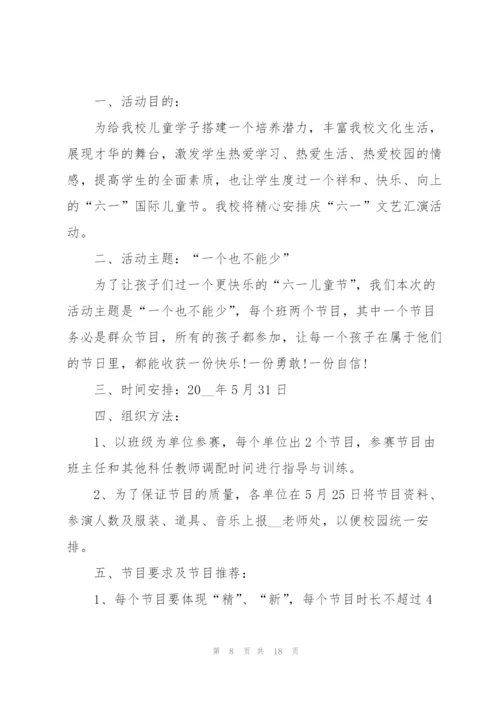 一、活动目的：

为给我校儿童学子搭建一个培养潜力，丰富我校文化生活，展现才华的舞台，激发学生热爱学习、热爱生活、热爱校园的情感，提高学生的全面素质，也让学生度过一个祥和、快乐、向上的“六一”国际儿童节。我校将精心安排庆“六一”文艺汇演活动。

二、活动主题：“一个也不能少”

为了让孩子们过一个更快乐的“六一儿童节”，我们本次的活动主题是“一个也不能少”，每个班两个节目，其中一个节目务必是群众节目，所有的孩子都参加，让每一个孩子在属于他们的节日里，都能收获一份快乐!一份勇敢!一份自信!

三、时间安排：20__年5月31日

四、组织方法：

1、以班级为单位参赛，每个单位出2个节目，参赛节目由班主任和其他科任教师调配时间进行指导与训练。

2、为了保证节目的质量，各单位在5月25日将节目资料、参演人数及服装、道具、音乐上报__老师处，以便校园统一安排。

五、节目要求及节目推荐：

1、每个节目要体现“精”、“新”，每个节目时长不超过4

第 8 页 共 18 页